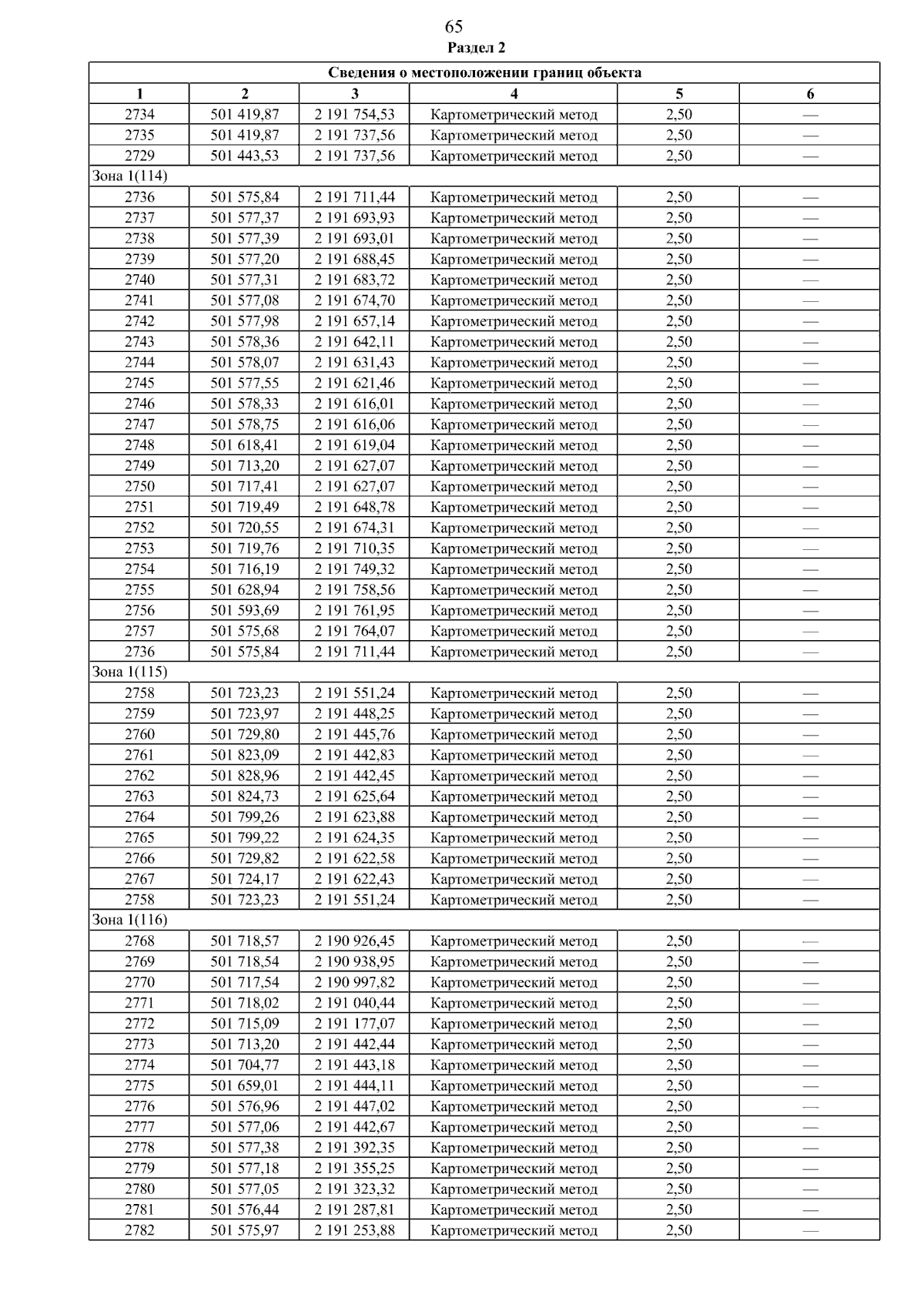 65
Раздел 2

| Сведения о местоположении границ объекта | | | | | |
|---|---|---|---|---|---|
| 1 | 2 | 3 | 4 | 5 | 6 |
| 2734 | 501 419,87 | 2 191 754,53 | Картометрический метод | 2,50 | — |
| 2735 | 501 419,87 | 2 191 737,56 | Картометрический метод | 2,50 | — |
| 2729 | 501 443,53 | 2 191 737,56 | Картометрический метод | 2,50 | — |
| Зона 1(114) | | | | | |
| 2736 | 501 575,84 | 2 191 711,44 | Картометрический метод | 2,50 | — |
| 2737 | 501 577,37 | 2 191 693,93 | Картометрический метод | 2,50 | — |
| 2738 | 501 577,39 | 2 191 693,01 | Картометрический метод | 2,50 | — |
| 2739 | 501 577,20 | 2 191 688,45 | Картометрический метод | 2,50 | — |
| 2740 | 501 577,31 | 2 191 683,72 | Картометрический метод | 2,50 | — |
| 2741 | 501 577,08 | 2 191 674,70 | Картометрический метод | 2,50 | — |
| 2742 | 501 577,98 | 2 191 657,14 | Картометрический метод | 2,50 | — |
| 2743 | 501 578,36 | 2 191 642,11 | Картометрический метод | 2,50 | — |
| 2744 | 501 578,07 | 2 191 631,43 | Картометрический метод | 2,50 | — |
| 2745 | 501 577,55 | 2 191 621,46 | Картометрический метод | 2,50 | — |
| 2746 | 501 578,33 | 2 191 616,01 | Картометрический метод | 2,50 | — |
| 2747 | 501 578,75 | 2 191 616,06 | Картометрический метод | 2,50 | — |
| 2748 | 501 618,41 | 2 191 619,04 | Картометрический метод | 2,50 | — |
| 2749 | 501 713,20 | 2 191 627,07 | Картометрический метод | 2,50 | — |
| 2750 | 501 717,41 | 2 191 627,07 | Картометрический метод | 2,50 | — |
| 2751 | 501 719,49 | 2 191 648,78 | Картометрический метод | 2,50 | — |
| 2752 | 501 720,55 | 2 191 674,31 | Картометрический метод | 2,50 | — |
| 2753 | 501 719,76 | 2 191 710,35 | Картометрический метод | 2,50 | — |
| 2754 | 501 716,19 | 2 191 749,32 | Картометрический метод | 2,50 | — |
| 2755 | 501 628,94 | 2 191 758,56 | Картометрический метод | 2,50 | — |
| 2756 | 501 593,69 | 2 191 761,95 | Картометрический метод | 2,50 | — |
| 2757 | 501 575,68 | 2 191 764,07 | Картометрический метод | 2,50 | — |
| 2736 | 501 575,84 | 2 191 711,44 | Картометрический метод | 2,50 | — |
| Зона 1(115) | | | | | |
| 2758 | 501 723,23 | 2 191 551,24 | Картометрический метод | 2,50 | — |
| 2759 | 501 723,97 | 2 191 448,25 | Картометрический метод | 2,50 | — |
| 2760 | 501 729,80 | 2 191 445,76 | Картометрический метод | 2,50 | — |
| 2761 | 501 823,09 | 2 191 442,83 | Картометрический метод | 2,50 | — |
| 2762 | 501 828,96 | 2 191 442,45 | Картометрический метод | 2,50 | — |
| 2763 | 501 824,73 | 2 191 625,64 | Картометрический метод | 2,50 | — |
| 2764 | 501 799,26 | 2 191 623,88 | Картометрический метод | 2,50 | — |
| 2765 | 501 799,22 | 2 191 624,35 | Картометрический метод | 2,50 | — |
| 2766 | 501 729,82 | 2 191 622,58 | Картометрический метод | 2,50 | — |
| 2767 | 501 724,17 | 2 191 622,43 | Картометрический метод | 2,50 | — |
| 2758 | 501 723,23 | 2 191 551,24 | Картометрический метод | 2,50 | — |
| Зона 1(116) | | | | | |
| 2768 | 501 718,57 | 2 190 926,45 | Картометрический метод | 2,50 | — |
| 2769 | 501 718,54 | 2 190 938,95 | Картометрический метод | 2,50 | — |
| 2770 | 501 717,54 | 2 190 997,82 | Картометрический метод | 2,50 | — |
| 2771 | 501 718,02 | 2 191 040,44 | Картометрический метод | 2,50 | — |
| 2772 | 501 715,09 | 2 191 177,07 | Картометрический метод | 2,50 | — |
| 2773 | 501 713,20 | 2 191 442,44 | Картометрический метод | 2,50 | — |
| 2774 | 501 704,77 | 2 191 443,18 | Картометрический метод | 2,50 | — |
| 2775 | 501 659,01 | 2 191 444,11 | Картометрический метод | 2,50 | — |
| 2776 | 501 576,96 | 2 191 447,02 | Картометрический метод | 2,50 | — |
| 2777 | 501 577,06 | 2 191 442,67 | Картометрический метод | 2,50 | — |
| 2778 | 501 577,38 | 2 191 392,35 | Картометрический метод | 2,50 | — |
| 2779 | 501 577,18 | 2 191 355,25 | Картометрический метод | 2,50 | — |
| 2780 | 501 577,05 | 2 191 323,32 | Картометрический метод | 2,50 | — |
| 2781 | 501 576,44 | 2 191 287,81 | Картометрический метод | 2,50 | — |
| 2782 | 501 575,97 | 2 191 253,88 | Картометрический метод | 2,50 | — |